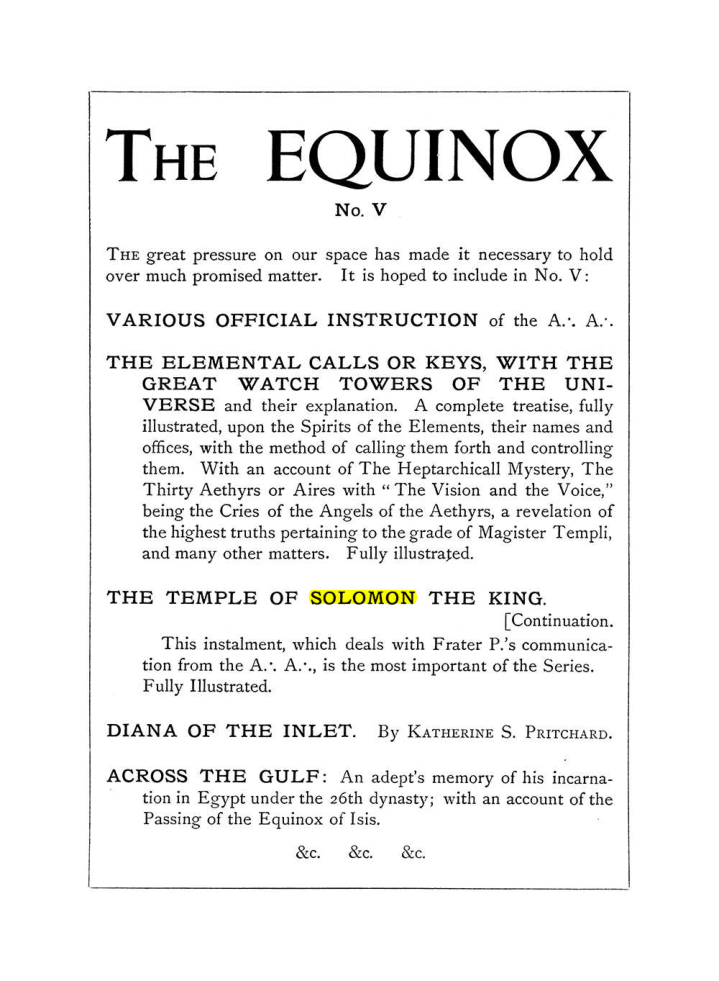 THE EQUINOX

No. V

THE great pressure on our space has made it necessary to hold over much promised matter. It is hoped to include in No. V:

VARIOUS OFFICIAL INSTRUCTION of the A.·. A.·.

THE ELEMENTAL CALLS OR KEYS, WITH THE GREAT WATCH TOWERS OF THE UNIVERSE and their explanation. A complete treatise, fully illustrated, upon the Spirits of the Elements, their names and offices, with the method of calling them forth and controlling them. With an account of The Heptarchicall Mystery, The Thirty Aethyrs or Aires with "The Vision and the Voice," being the Cries of the Angels of the Aethyrs, a revelation of the highest truths pertaining to the grade of Magister Templi, and many other matters. Fully illustrated.

THE TEMPLE OF SOLOMON THE KING.

[Continuation.

This instalment, which deals with Frater P.'s communication from the A.·. A.·., is the most important of the Series. Fully Illustrated.

DIANA OF THE INLET. By KATHERINE S. PRITCHARD.

ACROSS THE GULF: An adept's memory of his incarnation in Egypt under the 26th dynasty; with an account of the Passing of the Equinox of Isis.

&c. &c. &c.